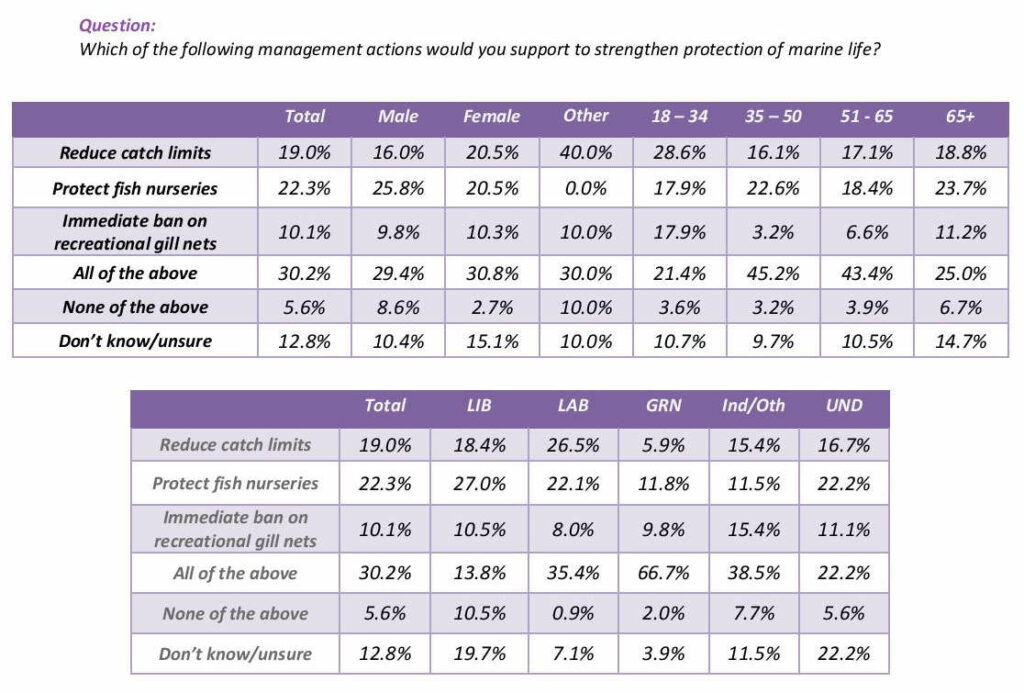 Question:
Which of the following management actions would you support to strengthen protection of marine life?

| | Total | Male | Female | Other | 18 – 34 | 35 – 50 | 51 - 65 | 65+ |
|---|---|---|---|---|---|---|---|---|
| Reduce catch limits | 19.0% | 16.0% | 20.5% | 40.0% | 28.6% | 16.1% | 17.1% | 18.8% |
| Protect fish nurseries | 22.3% | 25.8% | 20.5% | 0.0% | 17.9% | 22.6% | 18.4% | 23.7% |
| Immediate ban on recreational gill nets | 10.1% | 9.8% | 10.3% | 10.0% | 17.9% | 3.2% | 6.6% | 11.2% |
| All of the above | 30.2% | 29.4% | 30.8% | 30.0% | 21.4% | 45.2% | 43.4% | 25.0% |
| None of the above | 5.6% | 8.6% | 2.7% | 10.0% | 3.6% | 3.2% | 3.9% | 6.7% |
| Don't know/unsure | 12.8% | 10.4% | 15.1% | 10.0% | 10.7% | 9.7% | 10.5% | 14.7% |

| | Total | LIB | LAB | GRN | Ind/Oth | UND |
|---|---|---|---|---|---|---|
| Reduce catch limits | 19.0% | 18.4% | 26.5% | 5.9% | 15.4% | 16.7% |
| Protect fish nurseries | 22.3% | 27.0% | 22.1% | 11.8% | 11.5% | 22.2% |
| Immediate ban on recreational gill nets | 10.1% | 10.5% | 8.0% | 9.8% | 15.4% | 11.1% |
| All of the above | 30.2% | 13.8% | 35.4% | 66.7% | 38.5% | 22.2% |
| None of the above | 5.6% | 10.5% | 0.9% | 2.0% | 7.7% | 5.6% |
| Don't know/unsure | 12.8% | 19.7% | 7.1% | 3.9% | 11.5% | 22.2% |